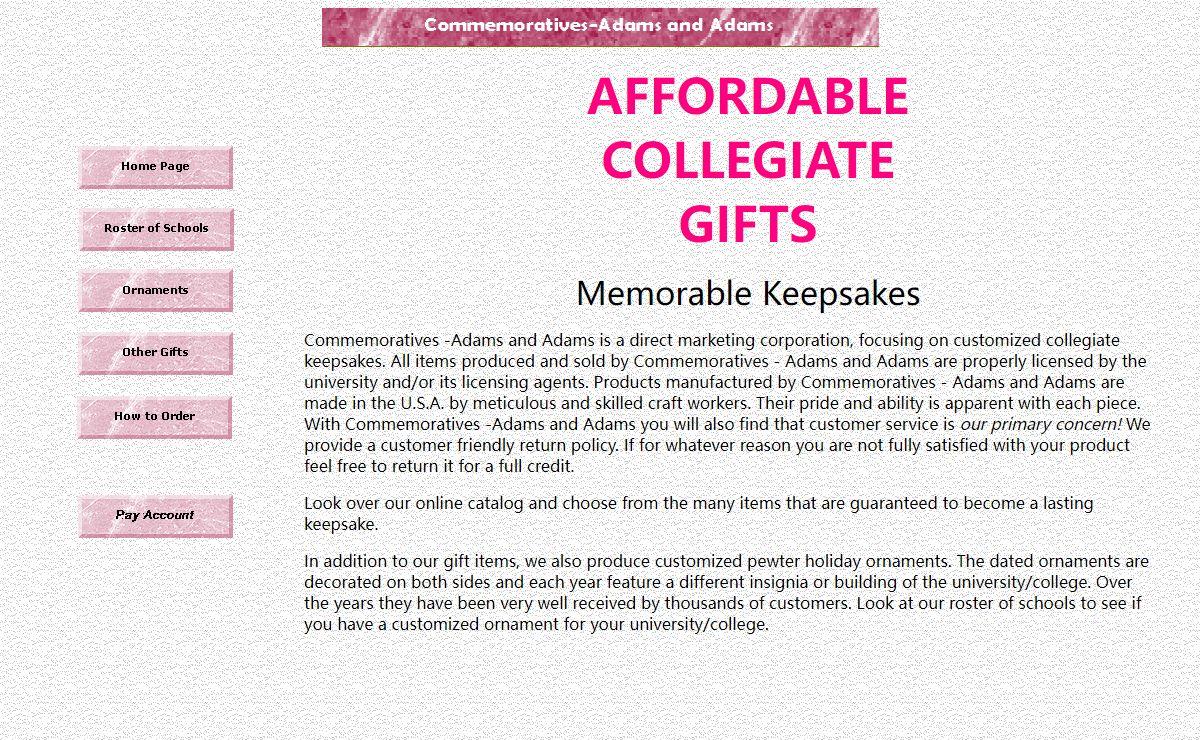 Commemoratives-Adams and Adams

Home Page

Roster of Schools

Ornaments

Other Gifts

How to Order

Pay Account

AFFORDABLE COLLEGIATE GIFTS

Memorable Keepsakes

Commemoratives -Adams and Adams is a direct marketing corporation, focusing on customized collegiate keepsakes. All items produced and sold by Commemoratives - Adams and Adams are properly licensed by the university and/or its licensing agents. Products manufactured by Commemoratives - Adams and Adams are made in the U.S.A. by meticulous and skilled craft workers. Their pride and ability is apparent with each piece. With Commemoratives -Adams and Adams you will also find that customer service is our primary concern! We provide a customer friendly return policy. If for whatever reason you are not fully satisfied with your product feel free to return it for a full credit.

Look over our online catalog and choose from the many items that are guaranteed to become a lasting keepsake.

In addition to our gift items, we also produce customized pewter holiday ornaments. The dated ornaments are decorated on both sides and each year feature a different insignia or building of the university/college. Over the years they have been very well received by thousands of customers. Look at our roster of schools to see if you have a customized ornament for your university/college.